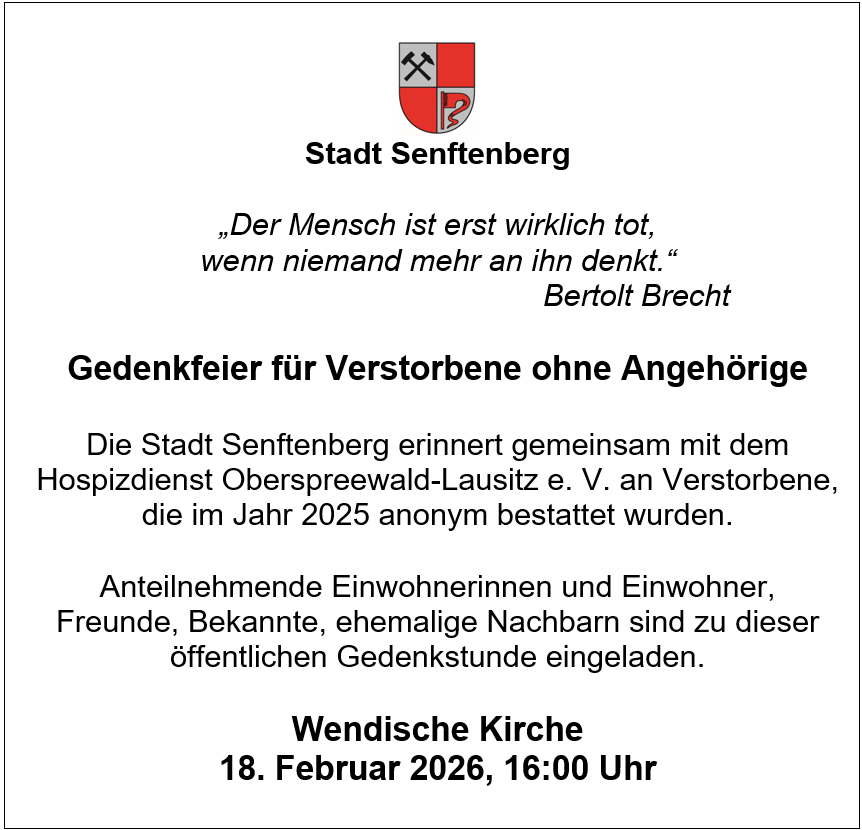 Stadt Senftenberg

„Der Mensch ist erst wirklich tot, wenn niemand mehr an ihn denkt.“
Bertolt Brecht

Gedenkfeier für Verstorbene ohne Angehörige

Die Stadt Senftenberg erinnert gemeinsam mit dem Hospizdienst Oberspreewald-Lausitz e. V. an Verstorbene, die im Jahr 2025 anonym bestattet wurden.

Anteilnehmende Einwohnerinnen und Einwohner, Freunde, Bekannte, ehemalige Nachbarn sind zu dieser öffentlichen Gedenkstunde eingeladen.

Wendische Kirche
18. Februar 2026, 16:00 Uhr